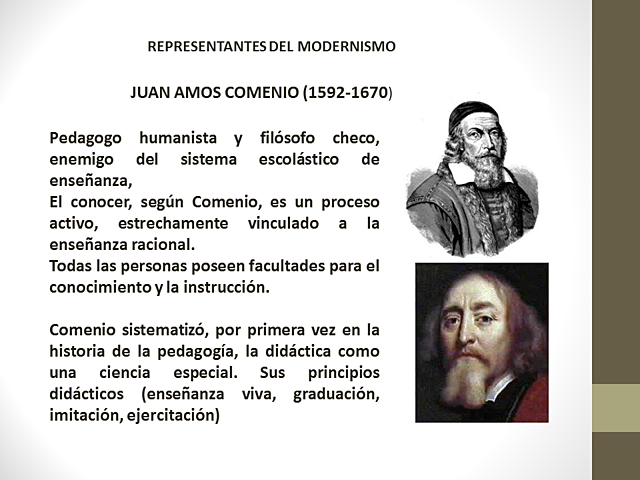 REPRESENTANTES DEL MODERNISMO

JUAN AMOS COMENIO (1592-1670)

Pedagogo humanista y filósofo checo, enemigo del sistema escolástico de enseñanza,
El conocer, según Comenio, es un proceso activo, estrechamente vinculado a la enseñanza racional.
Todas las personas poseen facultades para el conocimiento y la instrucción.

Comenio sistematizó, por primera vez en la historia de la pedagogía, la didáctica como una ciencia especial. Sus principios didácticos (enseñanza viva, graduación, imitación, ejercitación)